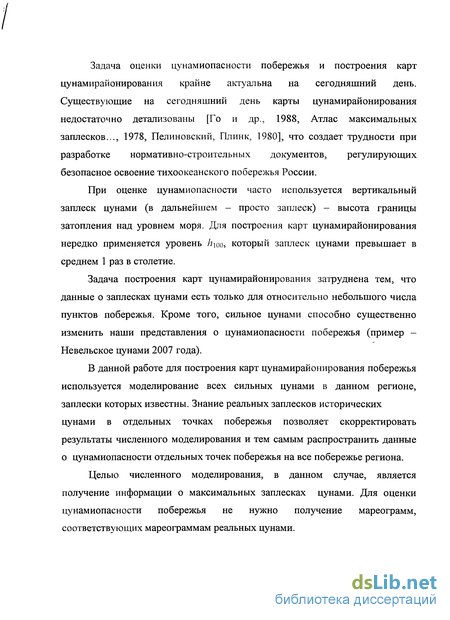 Задача оценки цунамиопасности побережья и построения карт цунамирайонирования крайне актуальна на сегодняшний день. Существующие на сегодняшний день карты цунамирайонирования недостаточно детализованы [Го и др., 1988, Атлас максимальных заплесков…, 1978, Пелиновский, Плинк, 1980], что создает трудности при разработке нормативно-строительных документов, регулирующих безопасное освоение тихоокеанского побережья России.

При оценке цунамиопасности часто используется вертикальный заплеск цунами (в дальнейшем – просто заплеск) – высота границы затопления над уровнем моря. Для построения карт цунамирайонирования нередко применяется уровень $h_{100}$, который заплеск цунами превышает в среднем 1 раз в столетие.

Задача построения карт цунамирайонирования затруднена тем, что данные о заплесках цунами есть только для относительно небольшого числа пунктов побережья. Кроме того, сильное цунами способно существенно изменить наши представления о цунамиопасности побережья (пример – Невельское цунами 2007 года).

В данной работе для построения карт цунамирайонирования побережья используется моделирование всех сильных цунами в данном регионе, заплески которых известны. Знание реальных заплесков исторических цунами в отдельных точках побережья позволяет скорректировать результаты численного моделирования и тем самым распространить данные о цунамиопасности отдельных точек побережья на все побережье региона.

Целью численного моделирования, в данном случае, является получение информации о максимальных заплесках цунами. Для оценки цунамиопасности побережья не нужно получение мареограмм, соответствующих мареограммам реальных цунами.

dsLib.net
библиотека диссертаций